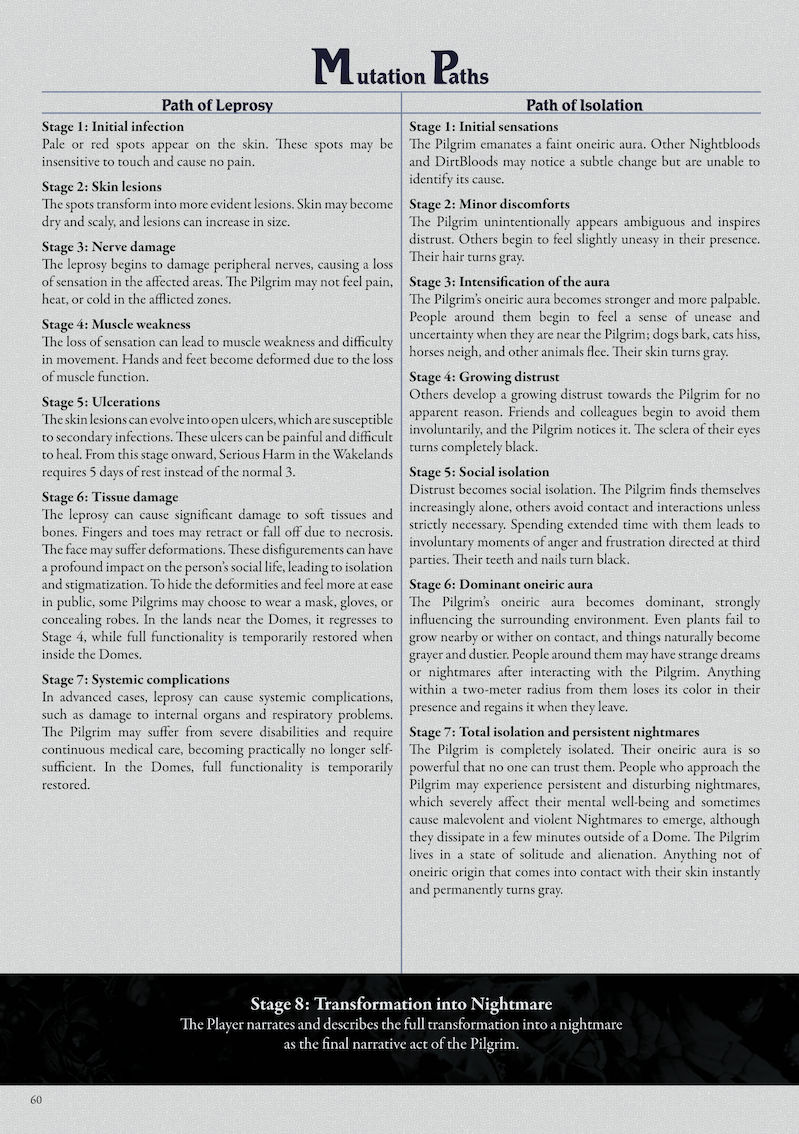 Mutation Paths

Path of Leprosy

Stage 1: Initial infection
Pale or red spots appear on the skin. These spots may be insensitive to touch and cause no pain.

Stage 2: Skin lesions
The spots transform into more evident lesions. Skin may become dry and scaly, and lesions can increase in size.

Stage 3: Nerve damage
The leprosy begins to damage peripheral nerves, causing a loss of sensation in the affected areas. The Pilgrim may not feel pain, heat, or cold in the afflicted zones.

Stage 4: Muscle weakness
The loss of sensation can lead to muscle weakness and difficulty in movement. Hands and feet become deformed due to the loss of muscle function.

Stage 5: Ulcerations
The skin lesions can evolve into open ulcers, which are susceptible to secondary infections. These ulcers can be painful and difficult to heal. From this stage onward, Serious Harm in the Wakelands requires 5 days of rest instead of the normal 3.

Stage 6: Tissue damage
The leprosy can cause significant damage to soft tissues and bones. Fingers and toes may retract or fall off due to necrosis. The face may suffer deformations. These disfigurements can have a profound impact on the person's social life, leading to isolation and stigmatization. To hide the deformities and feel more at ease in public, some Pilgrims may choose to wear a mask, gloves, or concealing robes. In the lands near the Domes, it regresses to Stage 4, while full functionality is temporarily restored when inside the Domes.

Stage 7: Systemic complications
In advanced cases, leprosy can cause systemic complications, such as damage to internal organs and respiratory problems. The Pilgrim may suffer from severe disabilities and require continuous medical care, becoming practically no longer self-sufficient. In the Domes, full functionality is temporarily restored.

Path of Isolation

Stage 1: Initial sensations
The Pilgrim emanates a faint oneiric aura. Other Nightbloods and DirtBloods may notice a subtle change but are unable to identify its cause.

Stage 2: Minor discomforts
The Pilgrim unintentionally appears ambiguous and inspires distrust. Others begin to feel slightly uneasy in their presence. Their hair turns gray.

Stage 3: Intensification of the aura
The Pilgrim's oneiric aura becomes stronger and more palpable. People around them begin to feel a sense of unease and uncertainty when they are near the Pilgrim; dogs bark, cats hiss, horses neigh, and other animals flee. Their skin turns gray.

Stage 4: Growing distrust
Others develop a growing distrust towards the Pilgrim for no apparent reason. Friends and colleagues begin to avoid them involuntarily, and the Pilgrim notices it. The sclera of their eyes turns completely black.

Stage 5: Social isolation
Distrust becomes social isolation. The Pilgrim finds themselves increasingly alone, others avoid contact and interactions unless strictly necessary. Spending extended time with them leads to involuntary moments of anger and frustration directed at third parties. Their teeth and nails turn black.

Stage 6: Dominant oneiric aura
The Pilgrim's oneiric aura becomes dominant, strongly influencing the surrounding environment. Even plants fail to grow nearby or wither on contact, and things naturally become grayer and dustier. People around them may have strange dreams or nightmares after interacting with the Pilgrim. Anything within a two-meter radius from them loses its color in their presence and regains it when they leave.

Stage 7: Total isolation and persistent nightmares
The Pilgrim is completely isolated. Their oneiric aura is so powerful that no one can trust them. People who approach the Pilgrim may experience persistent and disturbing nightmares, which severely affect their mental well-being and sometimes cause malevolent and violent Nightmares to emerge, although they dissipate in a few minutes outside of a Dome. The Pilgrim lives in a state of solitude and alienation. Anything not of oneiric origin that comes into contact with their skin instantly and permanently turns gray.

Stage 8: Transformation into Nightmare
The Player narrates and describes the full transformation into a nightmare as the final narrative act of the Pilgrim.

60